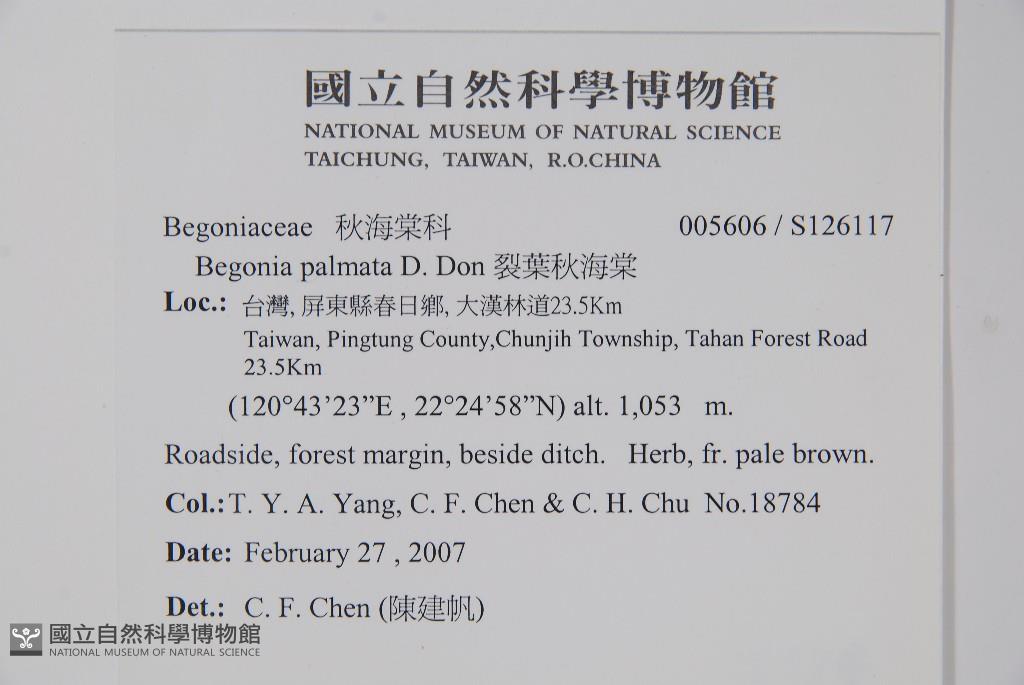 國立自然科學博物館
NATIONAL MUSEUM OF NATURAL SCIENCE
TAICHUNG, TAIWAN, R.O.CHINA

Begoniaceae 秋海棠科 005606 / S126117

Begonia palmata D. Don 裂葉秋海棠

Loc.: 台灣, 屏東縣春日鄉, 大漢林道23.5Km
Taiwan, Pingtung County,Chunjih Township, Tahan Forest Road 23.5Km
(120°43'23"E , 22°24'58"N) alt. 1,053 m.

Roadside, forest margin, beside ditch. Herb, fr. pale brown.

Col.: T. Y. A. Yang, C. F. Chen & C. H. Chu No.18784

Date: February 27 , 2007

Det.: C. F. Chen (陳建帆)

國立自然科學博物館
NATIONAL MUSEUM OF NATURAL SCIENCE